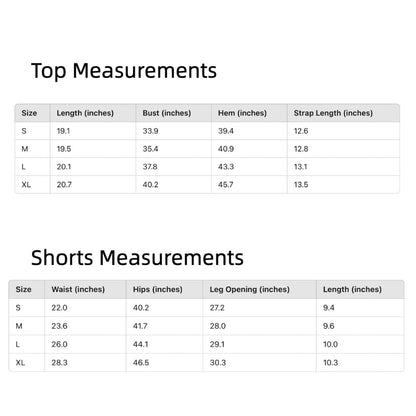 Top Measurements

| Size | Length (inches) | Bust (inches) | Hem (inches) | Strap Length (inches) |
|---|---|---|---|---|
| S | 19.1 | 33.9 | 39.4 | 12.6 |
| M | 19.5 | 35.4 | 40.9 | 12.8 |
| L | 20.1 | 37.8 | 43.3 | 13.1 |
| XL | 20.7 | 40.2 | 45.7 | 13.5 |

Shorts Measurements

| Size | Waist (inches) | Hips (inches) | Leg Opening (inches) | Length (inches) |
|---|---|---|---|---|
| S | 22.0 | 40.2 | 27.2 | 9.4 |
| M | 23.6 | 41.7 | 28.0 | 9.6 |
| L | 26.0 | 44.1 | 29.1 | 10.0 |
| XL | 28.3 | 46.5 | 30.3 | 10.3 |